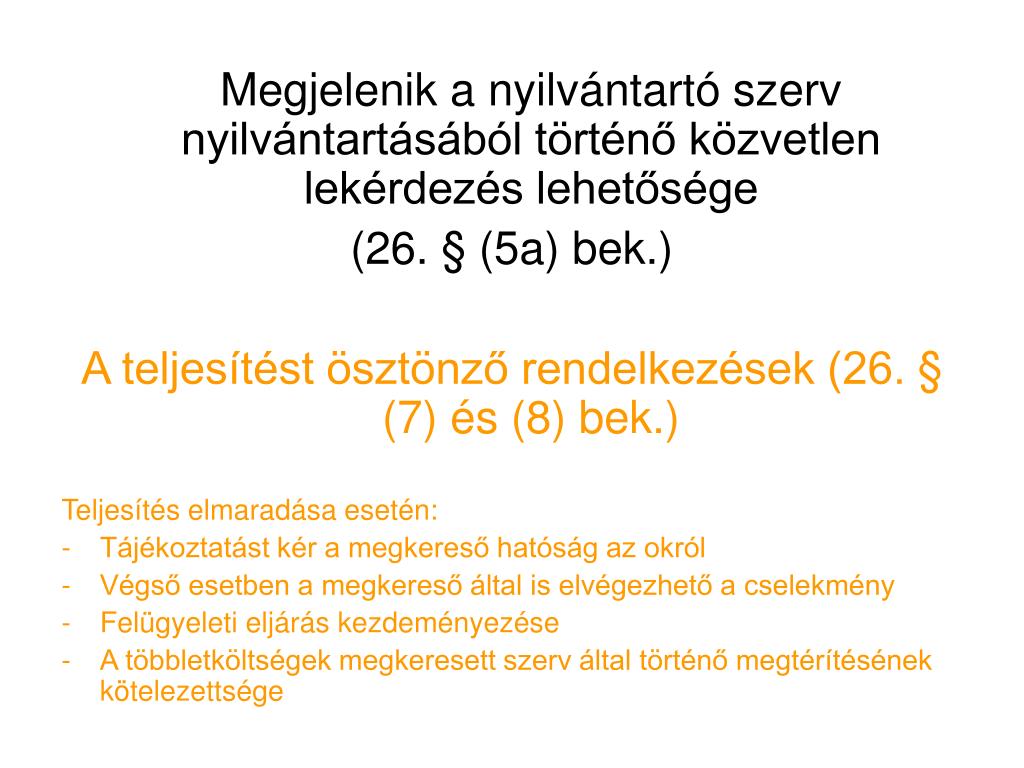 Megjelenik a nyilvántartó szerv nyilvántartásából történő közvetlen lekérdezés lehetősége
(26. § (5a) bek.)

A teljesítést ösztönző rendelkezések (26. § (7) és (8) bek.)

Teljesítés elmaradása esetén:
- Tájékoztatást kér a megkereső hatóság az okról
- Végső esetben a megkereső által is elvégezhető a cselekmény
- Felügyeleti eljárás kezdeményezése
- A többletköltségek megkeresett szerv által történő megtérítésének kötelezettsége